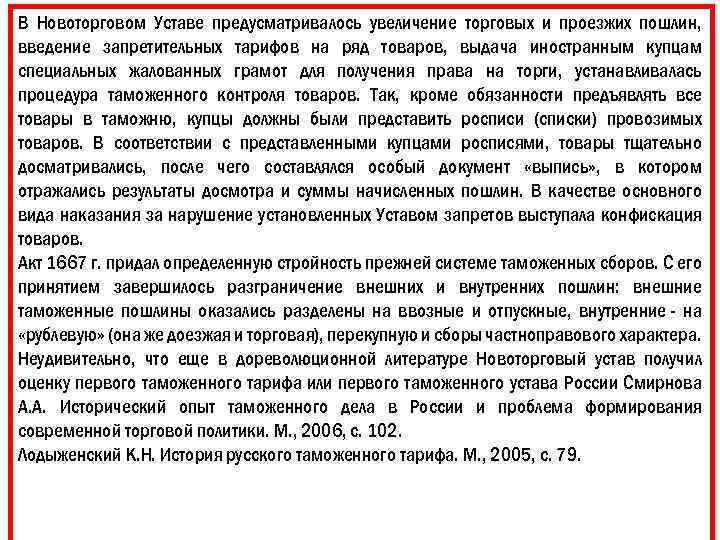 В Новоторговом Уставе предусматривалось увеличение торговых и проезжих пошлин, введение запретительных тарифов на ряд товаров, выдача иностранным купцам специальных жалованных грамот для получения права на торги, устанавливалась процедура таможенного контроля товаров. Так, кроме обязанности предъявлять все товары в таможню, купцы должны были представить росписи (списки) провозимых товаров. В соответствии с представленными купцами росписями, товары тщательно досматривались, после чего составлялся особый документ «выпись», в котором отражались результаты досмотра и суммы начисленных пошлин. В качестве основного вида наказания за нарушение установленных Уставом запретов выступала конфискация товаров.
Акт 1667 г. придал определенную стройность прежней системе таможенных сборов. С его принятием завершилось разграничение внешних и внутренних пошлин: внешние таможенные пошлины оказались разделены на ввозные и отпускные, внутренние - на «рублевую» (она же доезжая и торговая), перекупную и сборы частноправового характера.
Неудивительно, что еще в дореволюционной литературе Новоторговый устав получил оценку первого таможенного тарифа или первого таможенного устава России Смирнова А.А. Исторический опыт таможенного дела в России и проблема формирования современной торговой политики. М., 2006, с. 102.
Лодыженский К.Н. История русского таможенного тарифа. М., 2005, с. 79.